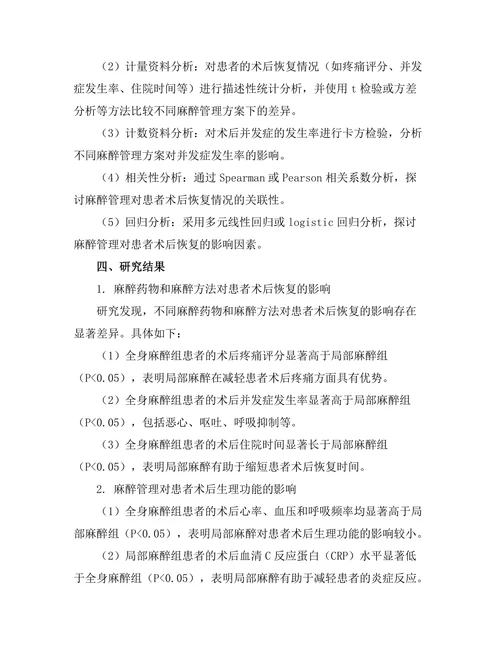 （2）计量资料分析：对患者的术后恢复情况（如疼痛评分、并发症发生率、住院时间等）进行描述性统计分析，并使用 t 检验或方差分析等方法比较不同麻醉管理方案下的差异。

（3）计数资料分析：对术后并发症的发生率进行卡方检验，分析不同麻醉管理方案对并发症发生率的影响。

（4）相关性分析：通过 Spearman 或 Pearson 相关系数分析，探讨麻醉管理对患者术后恢复情况的关联性。

（5）回归分析：采用多元线性回归或 logistic 回归分析，探讨麻醉管理对患者术后恢复的影响因素。

四、研究结果

1. 麻醉药物和麻醉方法对患者术后恢复的影响

研究发现，不同麻醉药物和麻醉方法对患者术后恢复的影响存在显著差异。具体如下：

（1）全身麻醉组患者的术后疼痛评分显著高于局部麻醉组（P<0.05），表明局部麻醉在减轻患者术后疼痛方面具有优势。

（2）全身麻醉组患者的术后并发症发生率显著高于局部麻醉组（P<0.05），包括恶心、呕吐、呼吸抑制等。

（3）全身麻醉组患者的术后住院时间显著长于局部麻醉组（P<0.05），表明局部麻醉有助于缩短患者术后恢复时间。

2. 麻醉管理对患者术后生理功能的影响

（1）全身麻醉组患者的术后心率、血压和呼吸频率均显著高于局部麻醉组（P<0.05），表明局部麻醉对患者术后生理功能的影响较小。

（2）局部麻醉组患者的术后血清 C 反应蛋白（CRP）水平显著低于全身麻醉组（P<0.05），表明局部麻醉有助于减轻患者的炎症反应。